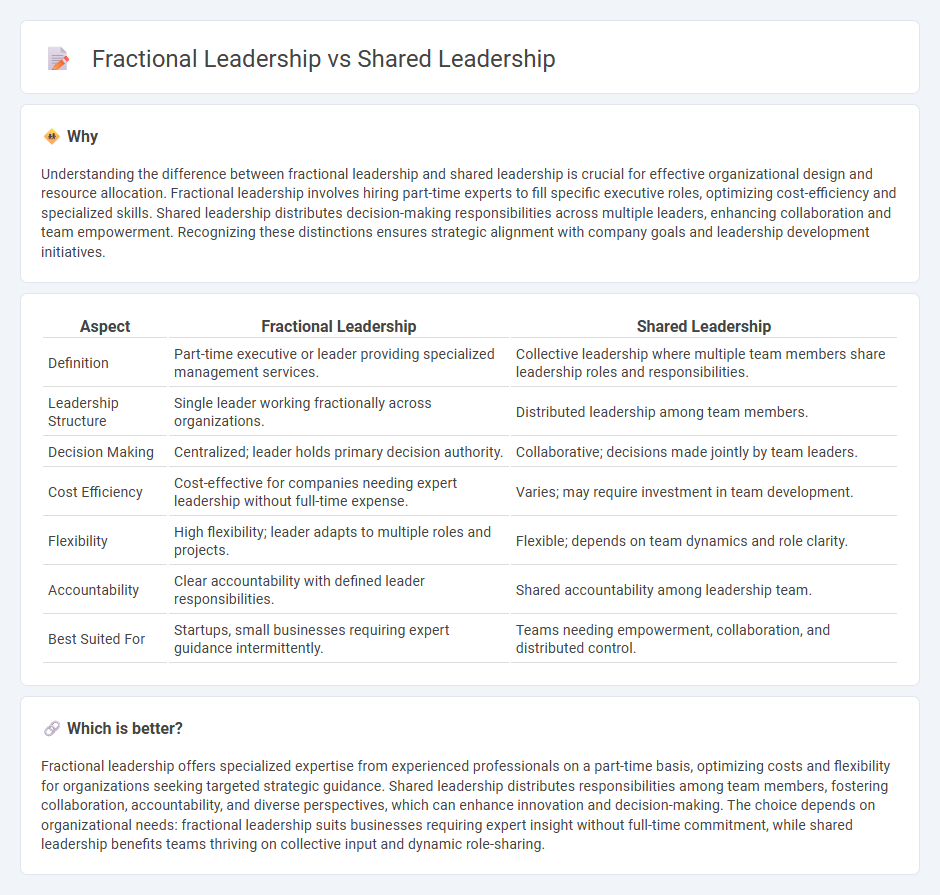 Fractional Leadership vs Shared Leadership

Why

Understanding the difference between fractional leadership and shared leadership is crucial for effective organizational design and resource allocation. Fractional leadership involves hiring part-time experts to fill specific executive roles, optimizing cost-efficiency and specialized skills. Shared leadership distributes decision-making responsibilities across multiple leaders, enhancing collaboration and team empowerment. Recognizing these distinctions ensures strategic alignment with company goals and leadership development initiatives.

| Aspect | Fractional Leadership | Shared Leadership |
|---|---|---|
| Definition | Part-time executive or leader providing specialized management services. | Collective leadership where multiple team members share leadership roles and responsibilities. |
| Leadership Structure | Single leader working fractionally across organizations. | Distributed leadership among team members. |
| Decision Making | Centralized; leader holds primary decision authority. | Collaborative; decisions made jointly by team leaders. |
| Cost Efficiency | Cost-effective for companies needing expert leadership without full-time expense. | Varies; may require investment in team development. |
| Flexibility | High flexibility; leader adapts to multiple roles and projects. | Flexible; depends on team dynamics and role clarity. |
| Accountability | Clear accountability with defined leader responsibilities. | Shared accountability among leadership team. |
| Best Suited For | Startups, small businesses requiring expert guidance intermittently. | Teams needing empowerment, collaboration, and distributed control. |

Which is better?

Fractional leadership offers specialized expertise from experienced professionals on a part-time basis, optimizing costs and flexibility for organizations seeking targeted strategic guidance. Shared leadership distributes responsibilities among team members, fostering collaboration, accountability, and diverse perspectives, which can enhance innovation and decision-making. The choice depends on organizational needs: fractional leadership suits businesses requiring expert insight without full-time commitment, while shared leadership benefits teams thriving on collective input and dynamic role-sharing.